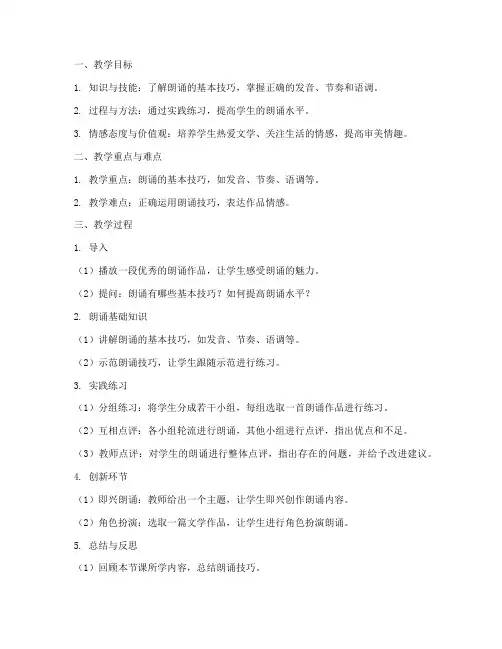 一、教学目标

1. 知识与技能：了解朗诵的基本技巧，掌握正确的发音、节奏和语调。

2. 过程与方法：通过实践练习，提高学生的朗诵水平。

3. 情感态度与价值观：培养学生热爱文学、关注生活的情感，提高审美情趣。

二、教学重点与难点

1. 教学重点：朗诵的基本技巧，如发音、节奏、语调等。

2. 教学难点：正确运用朗诵技巧，表达作品情感。

三、教学过程

1. 导入

（1）播放一段优秀的朗诵作品，让学生感受朗诵的魅力。

（2）提问：朗诵有哪些基本技巧？如何提高朗诵水平？

2. 朗诵基础知识

（1）讲解朗诵的基本技巧，如发音、节奏、语调等。

（2）示范朗诵技巧，让学生跟随示范进行练习。

3. 实践练习

（1）分组练习：将学生分成若干小组，每组选取一首朗诵作品进行练习。

（2）互相点评：各小组轮流进行朗诵，其他小组进行点评，指出优点和不足。

（3）教师点评：对学生的朗诵进行整体点评，指出存在的问题，并给予改进建议。

4. 创新环节

（1）即兴朗诵：教师给出一个主题，让学生即兴创作朗诵内容。

（2）角色扮演：选取一篇文学作品，让学生进行角色扮演朗诵。

5. 总结与反思

（1）回顾本节课所学内容，总结朗诵技巧。